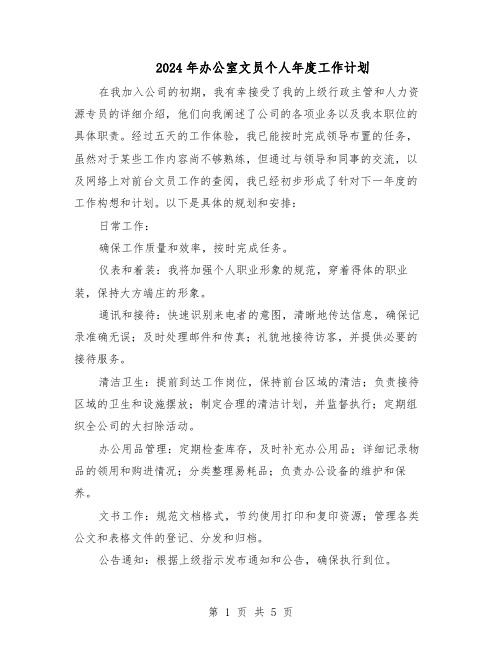 2024年办公室文员个人年度工作计划

在我加入公司的初期，我有幸接受了我的上级行政主管和人力资源专员的详细介绍，他们向我阐述了公司的各项业务以及我本职位的具体职责。经过五天的工作体验，我已能按时完成领导布置的任务，虽然对于某些工作内容尚不够熟练，但通过与领导和同事的交流，以及网络上对前台文员工作的查阅，我已经初步形成了针对下一年度的工作构想和计划。以下是具体的规划和安排：

日常工作：

确保工作质量和效率，按时完成任务。

仪表和着装：我将加强个人职业形象的规范，穿着得体的职业装，保持大方端庄的形象。

通讯和接待：快速识别来电者的意图，清晰地传达信息，确保记录准确无误；及时处理邮件和传真；礼貌地接待访客，并提供必要的接待服务。

清洁卫生：提前到达工作岗位，保持前台区域的清洁；负责接待区域的卫生和设施摆放；制定合理的清洁计划，并监督执行；定期组织全公司的大扫除活动。

办公用品管理：定期检查库存，及时补充办公用品；详细记录物品的领用和购进情况；分类整理易耗品；负责办公设备的维护和保养。

文书工作：规范文档格式，节约使用打印和复印资源；管理各类公文和表格文件的登记、分发和归档。

公告通知：根据上级指示发布通知和公告，确保执行到位。

第 1 页 共 5 页